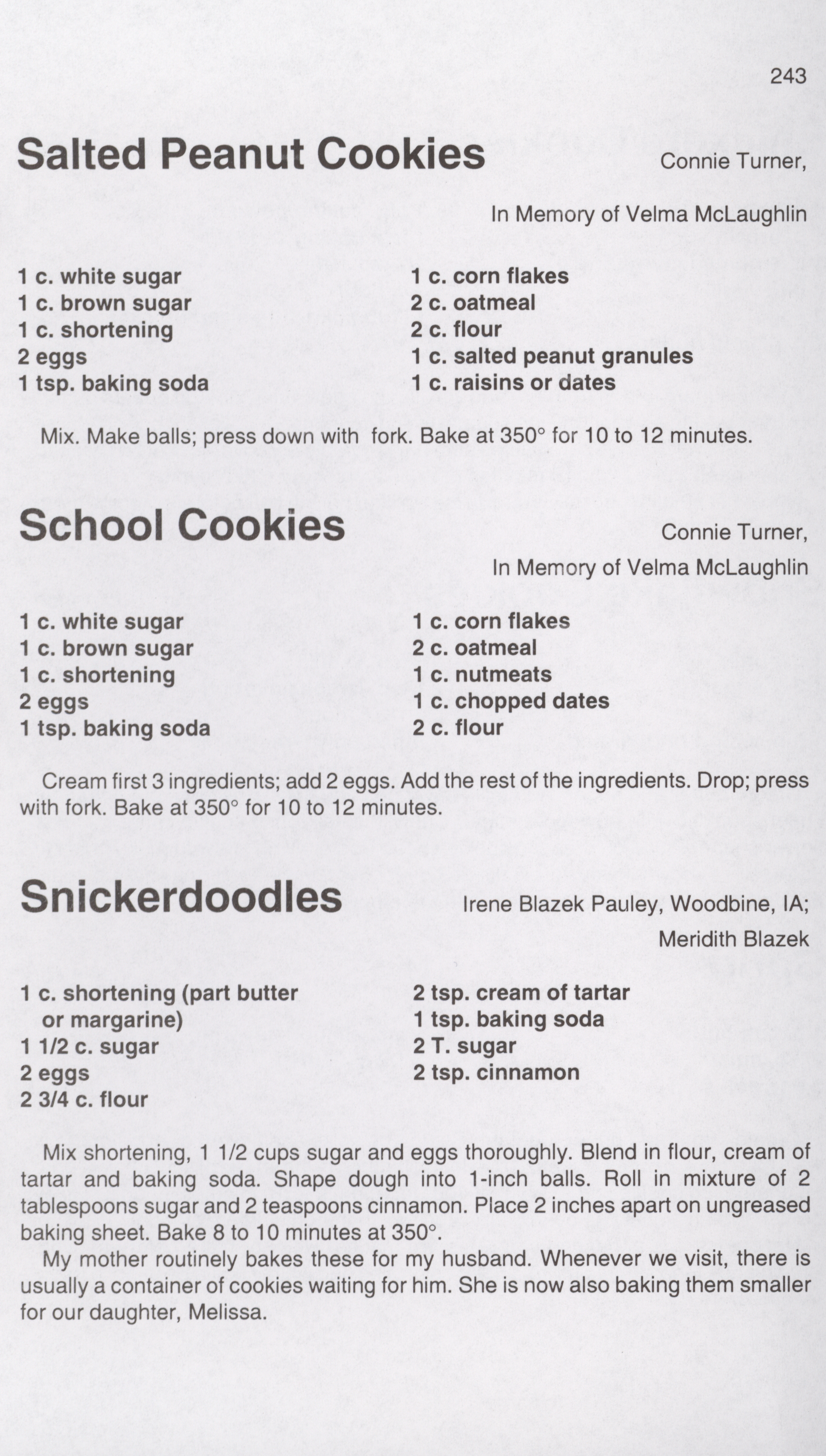 243

Salted Peanut Cookies

Connie Turner,
In Memory of Velma McLaughlin

1 c. white sugar
1 c. brown sugar
1 c. shortening
2 eggs
1 tsp. baking soda

1 c. corn flakes
2 c. oatmeal
2 c. flour
1 c. salted peanut granules
1 c. raisins or dates

Mix. Make balls; press down with fork. Bake at 350° for 10 to 12 minutes.

School Cookies

Connie Turner,
In Memory of Velma McLaughlin

1 c. white sugar
1 c. brown sugar
1 c. shortening
2 eggs
1 tsp. baking soda

1 c. corn flakes
2 c. oatmeal
1 c. nutmeats
1 c. chopped dates
2 c. flour

Cream first 3 ingredients; add 2 eggs. Add the rest of the ingredients. Drop; press with fork. Bake at 350° for 10 to 12 minutes.

Snickerdoodles

Irene Blazek Pauley, Woodbine, IA;
Meridith Blazek

1 c. shortening (part butter
or margarine)
1 1/2 c. sugar
2 eggs
2 3/4 c. flour

2 tsp. cream of tartar
1 tsp. baking soda
2 T. sugar
2 tsp. cinnamon

Mix shortening, 1 1/2 cups sugar and eggs thoroughly. Blend in flour, cream of tartar and baking soda. Shape dough into 1-inch balls. Roll in mixture of 2 tablespoons sugar and 2 teaspoons cinnamon. Place 2 inches apart on ungreased baking sheet. Bake 8 to 10 minutes at 350°.

My mother routinely bakes these for my husband. Whenever we visit, there is usually a container of cookies waiting for him. She is now also baking them smaller for our daughter, Melissa.